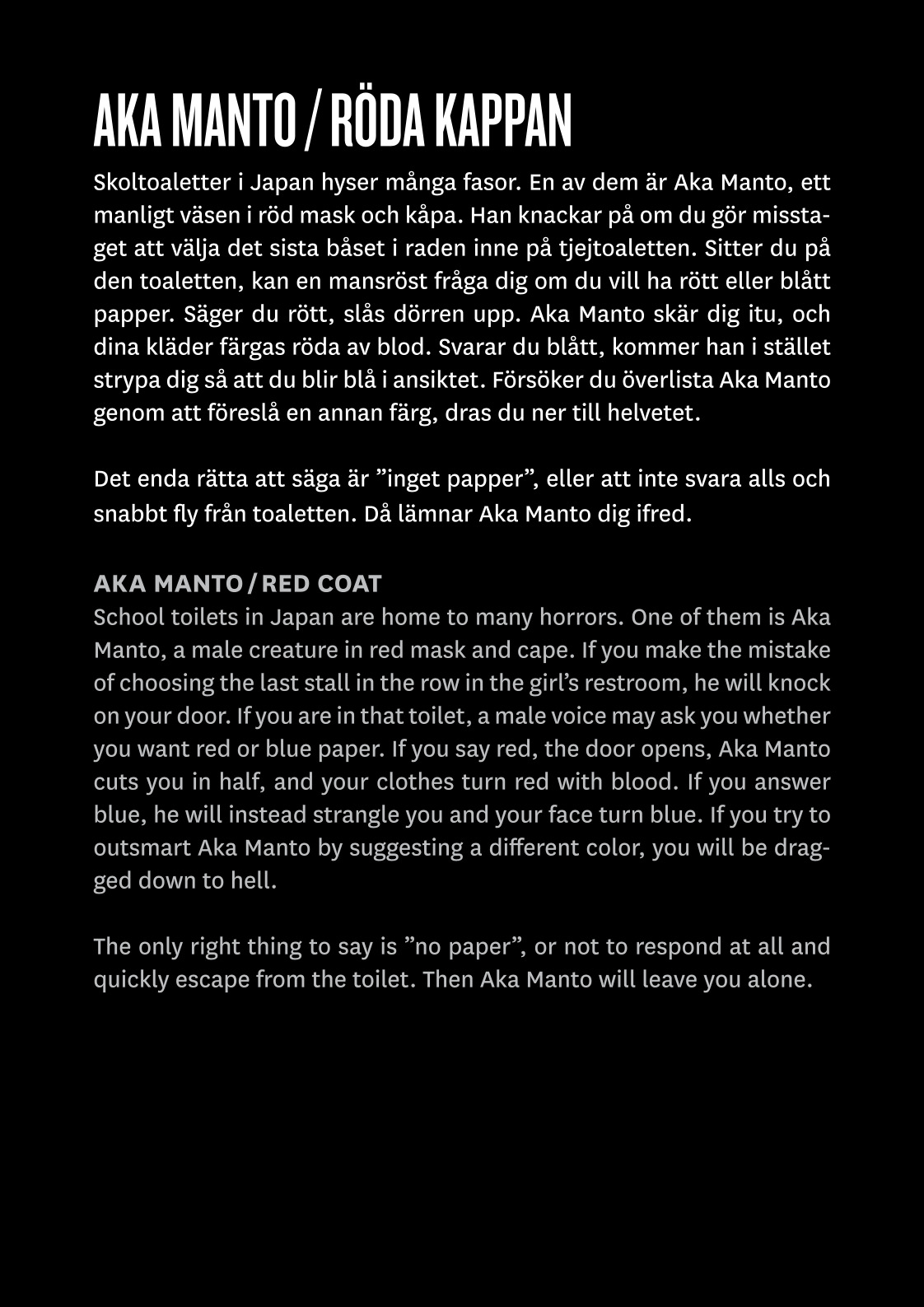 AKA MANTO / RÖDA KAPPAN

Skoltoaletter i Japan hyser många fasor. En av dem är Aka Manto, ett manligt väsen i röd mask och kåpa. Han knackar på om du gör misstaget att välja det sista båset i raden inne på tjejtoaletten. Sitter du på den toaletten, kan en mansröst fråga dig om du vill ha rött eller blått papper. Säger du rött, slås dörren upp. Aka Manto skär dig itu, och dina kläder färgas röda av blod. Svarar du blått, kommer han i stället strypa dig så att du blir blå i ansiktet. Försöker du överlista Aka Manto genom att föreslå en annan färg, dras du ner till helvetet.

Det enda rätta att säga är ”inget papper”, eller att inte svara alls och snabbt fly från toaletten. Då lämnar Aka Manto dig ifred.

AKA MANTO / RED COAT

School toilets in Japan are home to many horrors. One of them is Aka Manto, a male creature in red mask and cape. If you make the mistake of choosing the last stall in the row in the girl’s restroom, he will knock on your door. If you are in that toilet, a male voice may ask you whether you want red or blue paper. If you say red, the door opens, Aka Manto cuts you in half, and your clothes turn red with blood. If you answer blue, he will instead strangle you and your face turn blue. If you try to outsmart Aka Manto by suggesting a different color, you will be dragged down to hell.

The only right thing to say is ”no paper”, or not to respond at all and quickly escape from the toilet. Then Aka Manto will leave you alone.